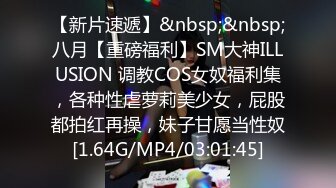 【新片速遞】&nbsp;&nbsp;八月【重磅福利】SM大神ILLUSION 调教COS女奴福利集，各种性虐萝莉美少女，屁股都拍红再操，妹子甘愿当性奴[1.64G/MP4/03:01:45]